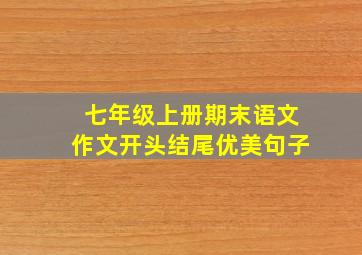 七年级上册期末语文
作文开头结尾优美句子